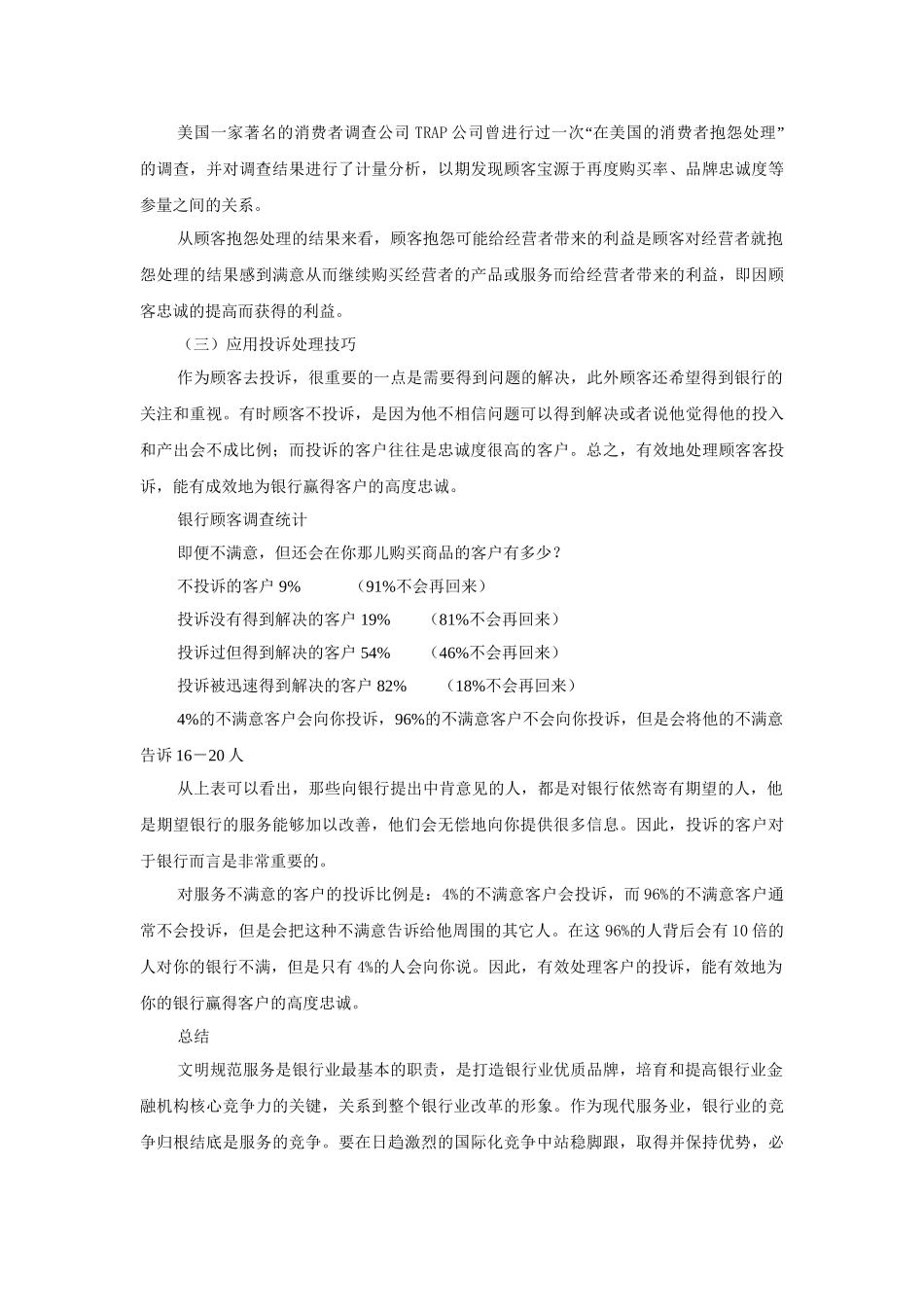 美国一家著名的消费者调查公司 TRAP 公司曾进行过一次“在美国的消费者抱怨处理”的调查，并对调查结果进行了计量分析，以期发现顾客宝源于再度购买率、品牌忠诚度等参量之间的关系。

从顾客抱怨处理的结果来看，顾客抱怨可能给经营者带来的利益是顾客对经营者就抱怨处理的结果感到满意从而继续购买经营者的产品或服务而给经营者带来的利益，即因顾客忠诚的提高而获得的利益。

（三）应用投诉处理技巧

作为顾客去投诉，很重要的一点是需要得到问题的解决，此外顾客还希望得到银行的关注和重视。有时顾客不投诉，是因为他不相信问题可以得到解决或者说他觉得他的投入和产出会不成比例；而投诉的客户往往是忠诚度很高的客户。总之，有效地处理顾客客投诉，能有成效地为银行赢得客户的高度忠诚。

银行顾客调查统计

即便不满意，但还会在你那儿购买商品的客户有多少？

不投诉的客户 9%　　（91%不会再回来）

投诉没有得到解决的客户 19%　　（81%不会再回来）

投诉过但得到解决的客户 54%　　（46%不会再回来）

投诉被迅速得到解决的客户 82%　　（18%不会再回来）

4%的不满意客户会向你投诉，96%的不满意客户不会向你投诉，但是会将他的不满意告诉 16－20 人

从上表可以看出，那些向银行提出中肯意见的人，都是对银行依然寄有期望的人，他是期望银行的服务能够加以改善，他们会无偿地向你提供很多信息。因此，投诉的客户对于银行而言是非常重要的。

对服务不满意的客户的投诉比例是：4%的不满意客户会投诉，而 96%的不满意客户通常不会投诉，但是会把这种不满意告诉给他周围的其它人。在这 96%的人背后会有 10 倍的人对你的银行不满，但是只有 4%的人会向你说。因此，有效处理客户的投诉，能有效地为你的银行赢得客户的高度忠诚。

总结

文明规范服务是银行业最基本的职责，是打造银行业优质品牌，培育和提高银行业金融机构核心竞争力的关键，关系到整个银行业改革的形象。作为现代服务业，银行业的竞争归根结底是服务的竞争。要在日趋激烈的国际化竞争中站稳脚跟，取得并保持优势，必